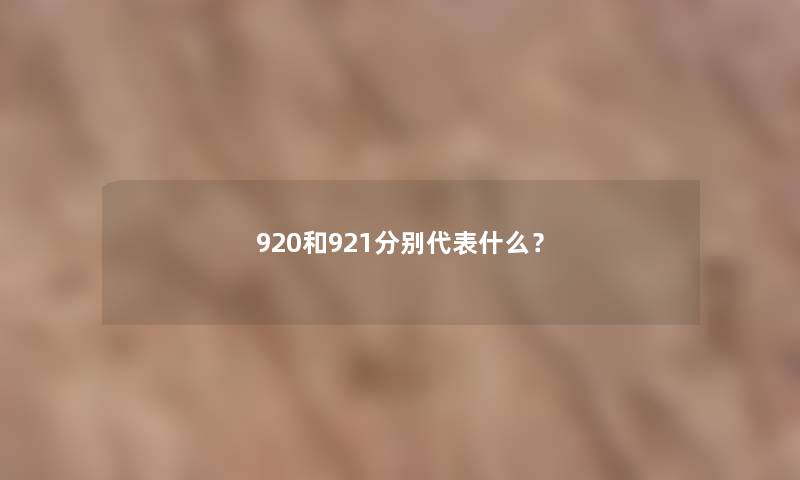 920和921分别代表什么？